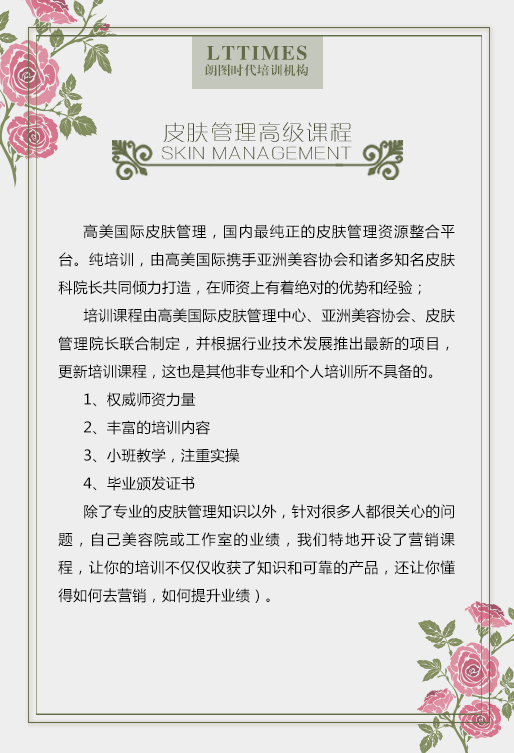 LTTIMES
朗图时代培训机构

皮肤管理高级课程
SKIN MANAGEMENT

高美国际皮肤管理，国内最纯正的皮肤管理资源整合平台。纯培训，由高美国际携手亚洲美容协会和诸多知名皮肤科院长共同倾力打造，在师资上有着绝对的优势和经验；

培训课程由高美国际皮肤管理中心、亚洲美容协会、皮肤管理院长联合制定，并根据行业技术发展推出最新的项目，更新培训课程，这也是其他非专业和个人培训所不具备的。

1、权威师资力量

2、丰富的培训内容

3、小班教学，注重实操

4、毕业颁发证书

除了专业的皮肤管理知识以外，针对很多人都很关心的问题，自己美容院或工作室的业绩，我们特地开设了营销课程，让你的培训不仅仅收获了知识和可靠的产品，还让你懂得如何去营销，如何提升业绩）。